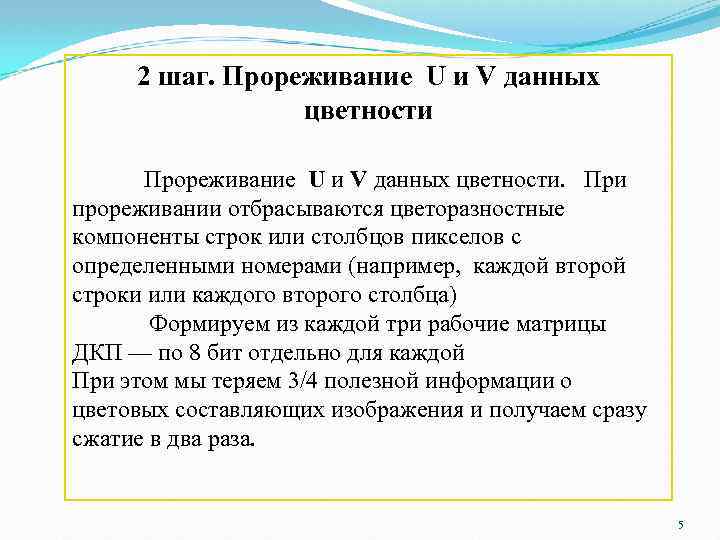 2 шаг. Прореживание U и V данных цветности

Прореживание U и V данных цветности. При прореживании отбрасываются цветоразностные компоненты строк или столбцов пикселов с определенными номерами (например, каждой второй строки или каждого второго столбца)

Формируем из каждой три рабочие матрицы ДКП — по 8 бит отдельно для каждой

При этом мы теряем 3/4 полезной информации о цветовых составляющих изображения и получаем сразу сжатие в два раза.

5